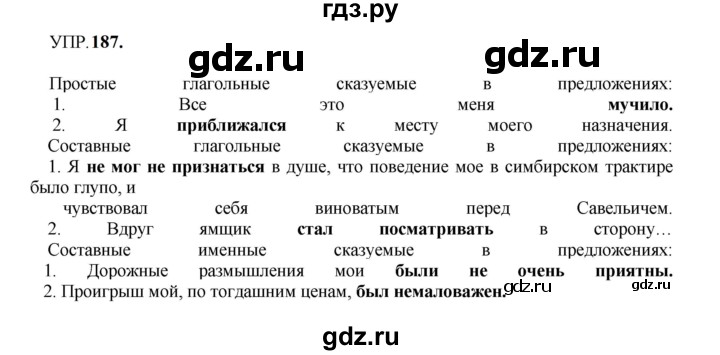 гдз.ру

УПР. 187.

gdz.ru gdz.ru

Простые глагольные сказуемые в предложениях:
1. Все это меня мучило.
2. Я приближался к месту моего назначения.
Составные глагольные сказуемые в предложениях:
1. Я не мог не признаться в душе, что поведение мое в симбирском трактире было глупо, и
чувствовал себя виноватым перед Савельичем.
2. Вдруг ямщик стал посматривать в сторону…
Составные именные сказуемые в предложениях:
1. Дорожные размышления мои были не очень приятны.
2. Проигрыш мой, по тогдашним ценам, был немаловажен.

gdz.ru gdz.ru

gdz.ru